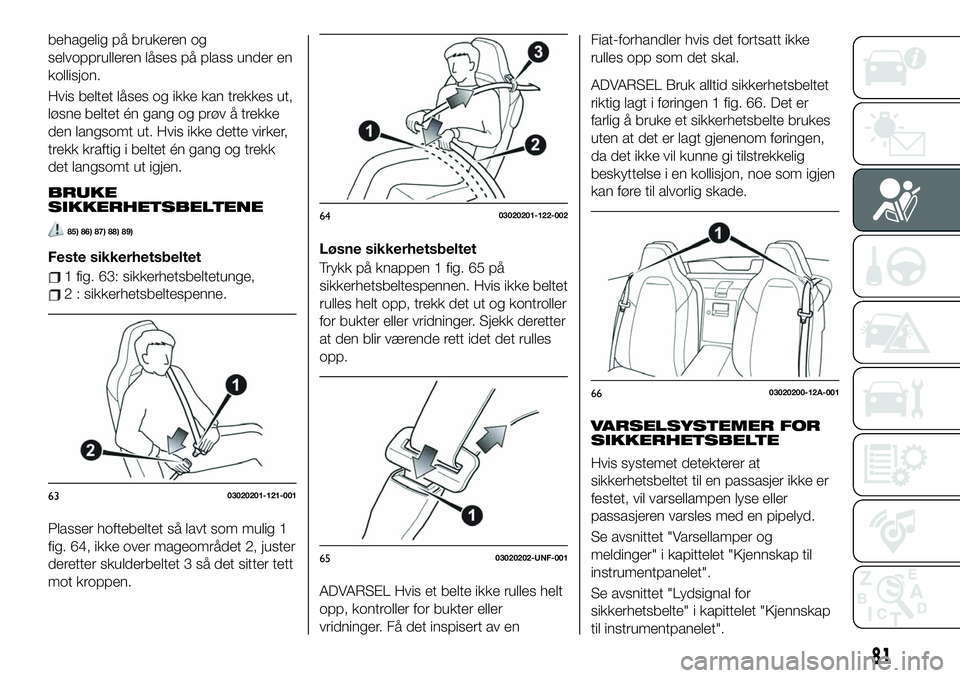 behagelig på brukeren og selvopprulleren låses på plass under en kollisjon.

Hvis beltet låses og ikke kan trekkes ut, løsne beltet én gang og prøv å trekke den langsomt ut. Hvis ikke dette virker, trekk kraftig i beltet én gang og trekk det langsomt ut igjen.

BRUKE SIKKERHETSBELTENE

85) 86) 87) 88) 89)

Feste sikkerhetsbeltet

1 fig. 63: sikkerhetsbeltetunge,
2 : sikkerhetsbeltespenne.

1
2
63 03020201-121-001

Plasser hoftebeltet så lavt som mulig 1 fig. 64, ikke over mageområdet 2, juster deretter skulderbeltet 3 så det sitter tett mot kroppen.

3
1
2
64 03020201-122-002

Løsne sikkerhetsbeltet

Trykk på knappen 1 fig. 65 på sikkerhetsbeltespennen. Hvis ikke beltet rulles helt opp, trekk det ut og kontroller for bukter eller vridninger. Sjekk deretter at den blir værende rett idet det rulles opp.

1
65 03020202-UNF-001

ADVARSEL Hvis et belte ikke rulles helt opp, kontroller for bukter eller vridninger. Få det inspisert av en Fiat-forhandler hvis det fortsatt ikke rulles opp som det skal.

ADVARSEL Bruk alltid sikkerhetsbeltet riktig lagt i føringen 1 fig. 66. Det er farlig å bruke et sikkerhetsbelte brukes uten at det er lagt gjenenom føringen, da det ikke vil kunne gi tilstrekkelig beskyttelse i en kollisjon, noe som igjen kan føre til alvorlig skade.

1
66 03020200-12A-001

VARSELSYSTEMER FOR SIKKERHETSBELTE

Hvis systemet detekterer at sikkerhetsbeltet til en passasjer ikke er festet, vil varsellampen lyse eller passasjeren varsles med en pipelyd.

Se avsnittet "Varsellamper og meldinger" i kapittelet "Kjennskap til instrumentpanelet".

Se avsnittet "Lydsignal for sikkerhetsbelte" i kapittelet "Kjennskap til instrumentpanelet".

81

carmanualsonline.info